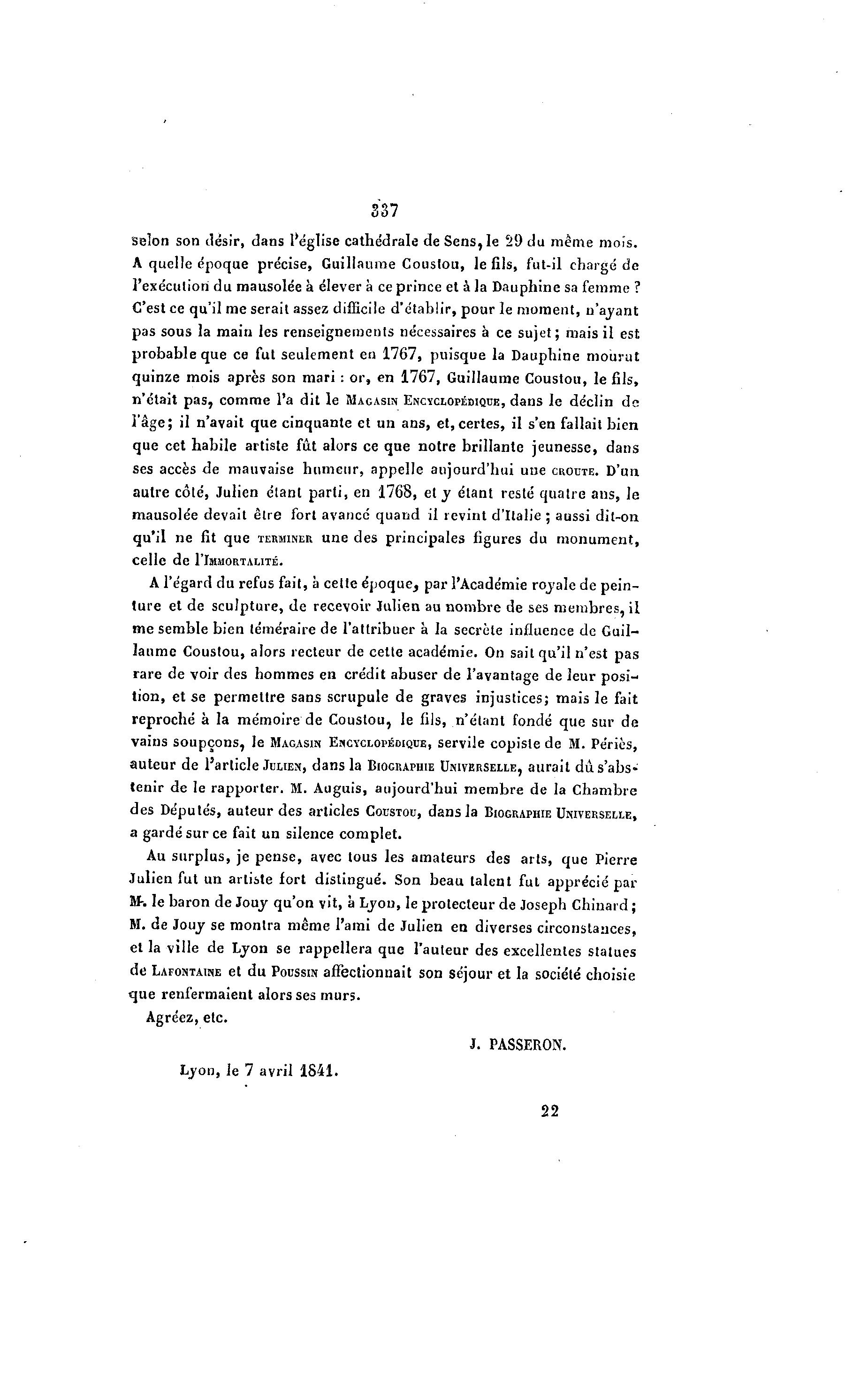 337

selon son désir, dans l'église cathédrale de Sens, le 29 du même mois. A quelle époque précise, Guillaume Coustou, le fils, fut-il chargé de l'exécution du mausolée à élever à ce prince et à la Dauphine sa femme ? C'est ce qu'il me serait assez difficile d'établir, pour le moment, n'ayant pas sous la main les renseignements nécessaires à ce sujet; mais il est probable que ce fut seulement en 1767, puisque la Dauphine mourut quinze mois après son mari : or, en 1767, Guillaume Coustou, le fils, n'était pas, comme l'a dit le MAGASIN ENCYCLOPÉDIQUE, dans le déclin de l'âge; il n'avait que cinquante et un ans, et, certes, il s'en fallait bien que cet habile artiste fût alors ce que notre brillante jeunesse, dans ses accès de mauvaise humeur, appelle aujourd'hui une CROUTE. D'un autre côté, Julien étant parti, en 1768, et y étant resté quatre ans, le mausolée devait être fort avancé quand il revint d'Italie ; aussi dit-on qu'il ne fit que TERMINER une des principales figures du monument, celle de l'IMMORTALITÉ.

A l'égard du refus fait, à cette époque, par l'Académie royale de peinture et de sculpture, de recevoir Julien au nombre de ses membres, il me semble bien téméraire de l'attribuer à la secrète influence de Guillaume Coustou, alors recteur de cette académie. On sait qu'il n'est pas rare de voir des hommes en crédit abuser de l'avantage de leur position, et se permettre sans scrupule de graves injustices; mais le fait reproché à la mémoire de Coustou, le fils, n'étant fondé que sur de vains soupçons, le MAGASIN ENCYCLOPÉDIQUE, servile copiste de M. Périès, auteur de l'article JULIEN, dans la BIOGRAPHIE UNIVERSELLE, aurait dû s'abstenir de le rapporter. M. Auguis, aujourd'hui membre de la Chambre des Députés, auteur des articles COUSTOU, dans la BIOGRAPHIE UNIVERSELLE, a gardé sur ce fait un silence complet.

Au surplus, je pense, avec tous les amateurs des arts, que Pierre Julien fut un artiste fort distingué. Son beau talent fut apprécié par M. le baron de Jouy qu'on vit, à Lyon, le protecteur de Joseph Chinard ; M. de Jouy se montra même l'ami de Julien en diverses circonstances, et la ville de Lyon se rappellera que l'auteur des excellentes statues de LAFONTAINE et du POUSSIN affectionnait son séjour et la société choisie que renfermaient alors ses murs.

Agréez, etc.

J. PASSERON.

Lyon, le 7 avril 1841.

22